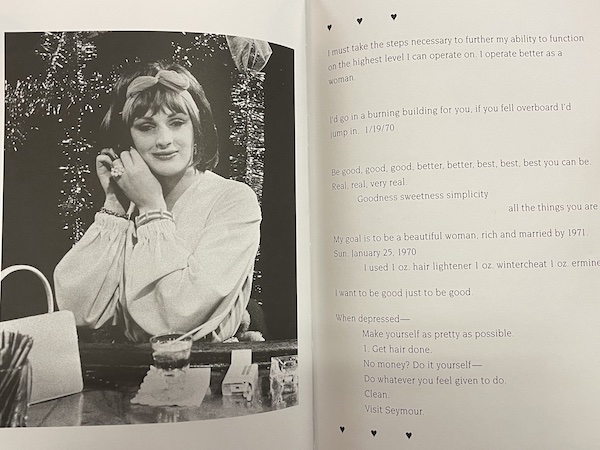 ♥ ♥ ♥

I must take the steps necessary to further my ability to function on the highest level I can operate on. I operate better as a woman.

I'd go in a burning building for you, if you fell overboard I'd jump in. 1/19/70

Be good, good, good, better, better, best, best, best you can be. Real, real, very real.
Goodness sweetness simplicity
all the things you are

My goal is to be a beautiful woman, rich and married by 1971.
Sun. January 25, 1970
I used 1 oz. hair lightener 1 oz. wintercheat 1 oz. ermine

I want to be good just to be good.

When depressed—
Make yourself as pretty as possible.
1. Get hair done.
No money? Do it yourself—
Do whatever you feel given to do.
Clean.
Visit Seymour.

♥ ♥ ♥